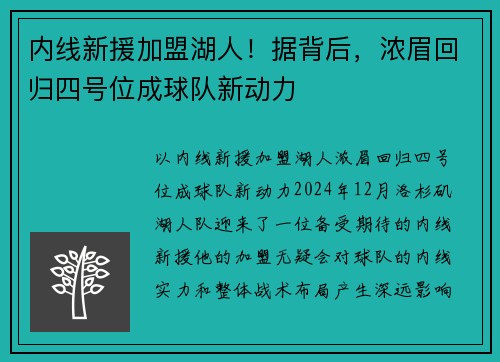 内线新援加盟湖人！据背后，浓眉回归四号位成球队新动力

以内线新援加盟湖人浓眉回归四号位成球队新动力2024年12月洛杉矶湖人队迎来了一位备受期待的内线新援他的加盟无疑会对球队的内线实力和整体战术布局产生深远影响